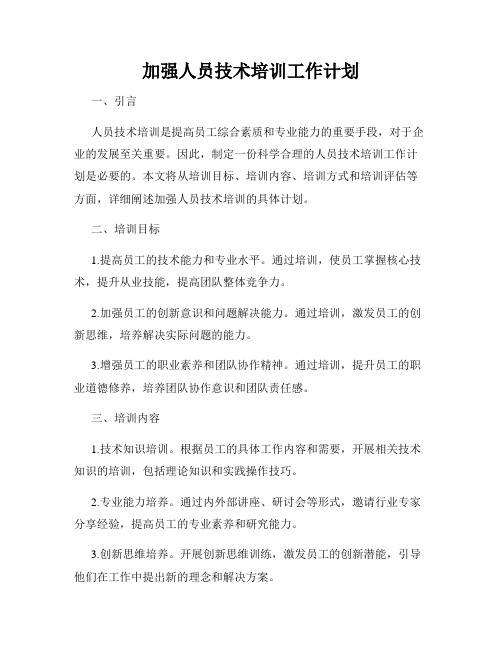 加强人员技术培训工作计划

一、引言

人员技术培训是提高员工综合素质和专业能力的重要手段，对于企业的发展至关重要。因此，制定一份科学合理的人员技术培训工作计划是必要的。本文将从培训目标、培训内容、培训方式和培训评估等方面，详细阐述加强人员技术培训的具体计划。

二、培训目标

1.提高员工的技术能力和专业水平。通过培训，使员工掌握核心技术，提升从业技能，提高团队整体竞争力。

2.加强员工的创新意识和问题解决能力。通过培训，激发员工的创新思维，培养解决实际问题的能力。

3.增强员工的职业素养和团队协作精神。通过培训，提升员工的职业道德修养，培养团队协作意识和团队责任感。

三、培训内容

1.技术知识培训。根据员工的具体工作内容和需要，开展相关技术知识的培训，包括理论知识和实践操作技巧。

2.专业能力培养。通过内外部讲座、研讨会等形式，邀请行业专家分享经验，提高员工的专业素养和研究能力。

3.创新思维培养。开展创新思维训练，激发员工的创新潜能，引导他们在工作中提出新的理念和解决方案。